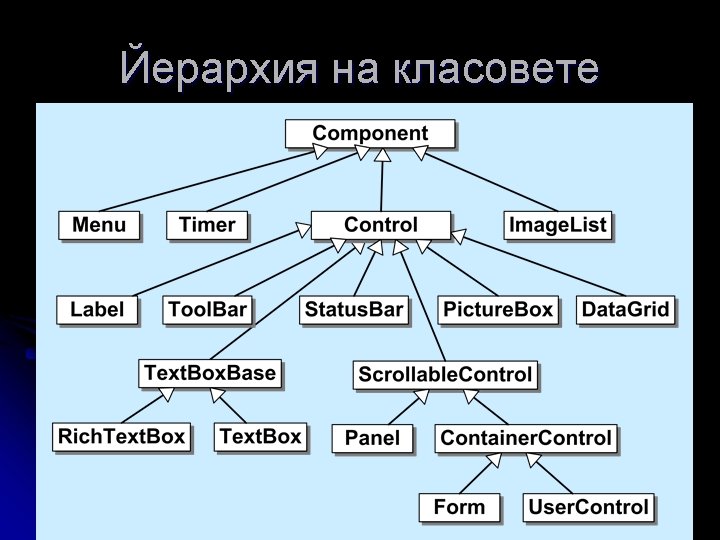 Йерархия на класовете

Component

Menu

Timer

Control

ImageList

Label

ToolBar

StatusBar

PictureBox

DataGrid

TextBoxBase

ScrollableControl

RichTextBox

TextBox

Panel

ContainerControl

Form

UserControl